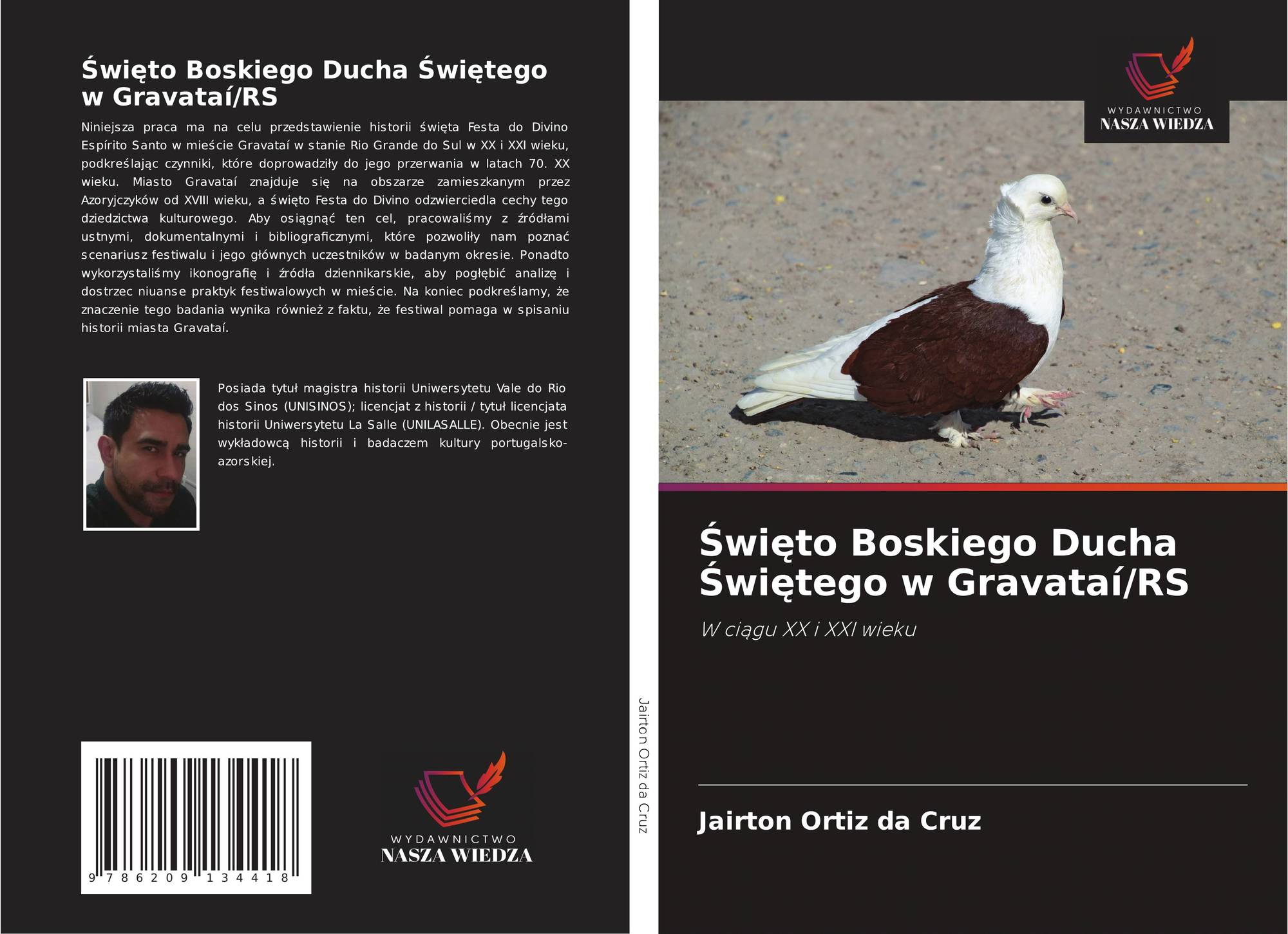 Święto Boskiego Ducha Świętego w Gravataí/RS

Niniejsza praca ma na celu przedstawienie historii święta Festa do Divino Espírito Santo w mieście Gravataí w stanie Rio Grande do Sul w XX i XXI wieku, podkreślając czynniki, które doprowadziły do jego przerwania w latach 70. XX wieku. Miasto Gravataí znajduje się na obszarze zamieszkanym przez Azoryjczyków od XVIII wieku, a święto Festa do Divino odzwierciedla cechy tego dziedzictwa kulturowego. Aby osiągnąć ten cel, pracowaliśmy z źródłami ustnymi, dokumentalnymi i bibliograficznymi, które pozwoliły nam poznać scenariusz festiwalu i jego głównych uczestników w badanym okresie. Ponadto wykorzystaliśmy ikonografię i źródła dziennikarskie, aby pogłębić analizę i dostrzec niuanse praktyk festiwalowych w mieście. Na koniec podkreślamy, że znaczenie tego badania wynika również z faktu, że festiwal pomaga w spisaniu historii miasta Gravataí.

Posiada tytuł magistra historii Uniwersytetu Vale do Rio dos Sinos (UNISINOS); licencjat z historii / tytuł licencjata historii Uniwersytetu La Salle (UNILASALLE). Obecnie jest wykładowcą historii i badaczem kultury portugalsko-azorskiej.

9 786209 134418

WYDAWNICTWO
NASZA WIEDZA

Jairton Ortiz da Cruz

WYDAWNICTWO
NASZA WIEDZA

Święto Boskiego Ducha Świętego w Gravataí/RS

W ciągu XX i XXI wieku

Jairton Ortiz da Cruz